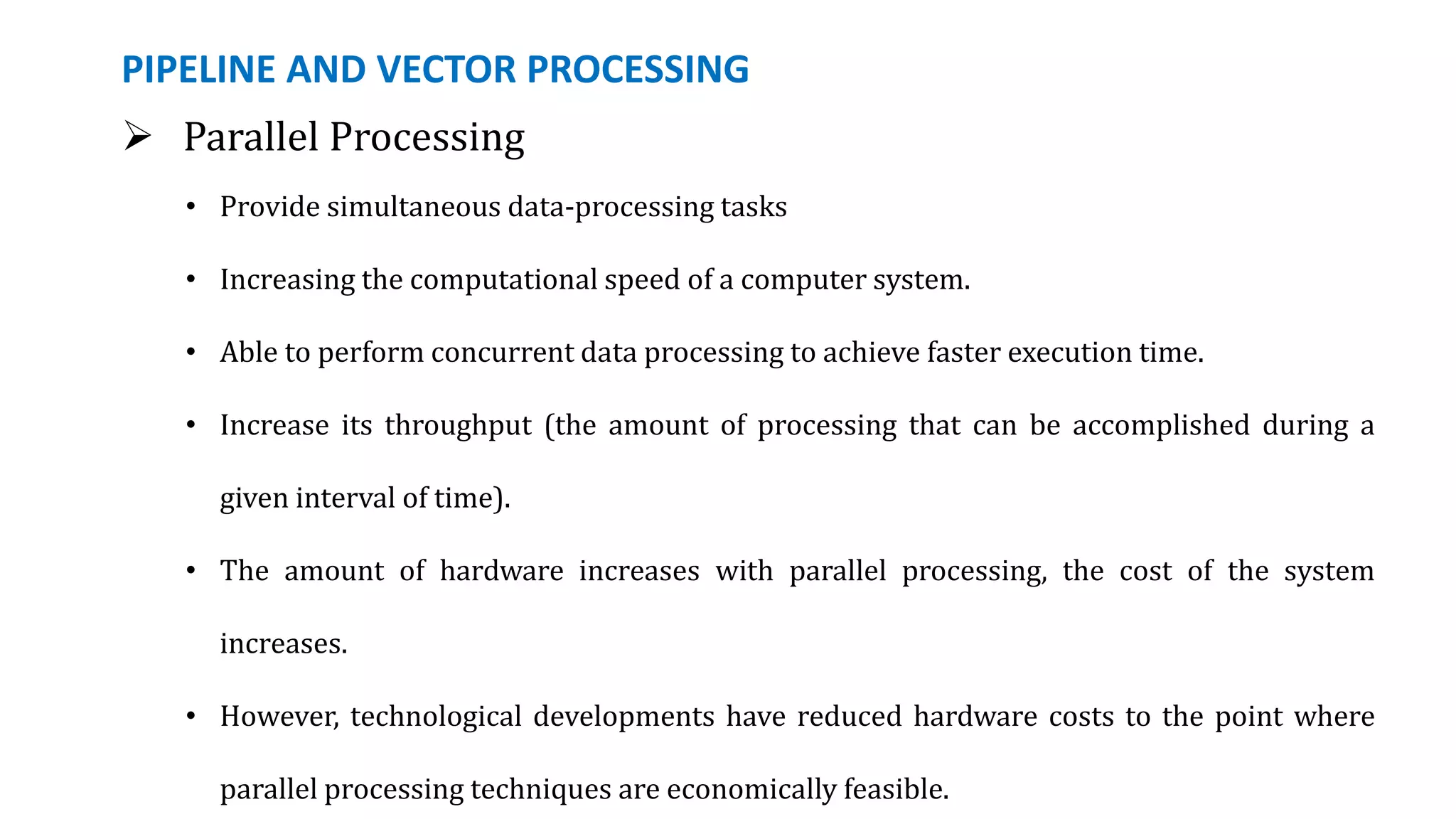 PIPELINE AND VECTOR PROCESSING

➢ Parallel Processing

• Provide simultaneous data-processing tasks

• Increasing the computational speed of a computer system.

• Able to perform concurrent data processing to achieve faster execution time.

• Increase its throughput (the amount of processing that can be accomplished during a given interval of time).

• The amount of hardware increases with parallel processing, the cost of the system increases.

• However, technological developments have reduced hardware costs to the point where parallel processing techniques are economically feasible.